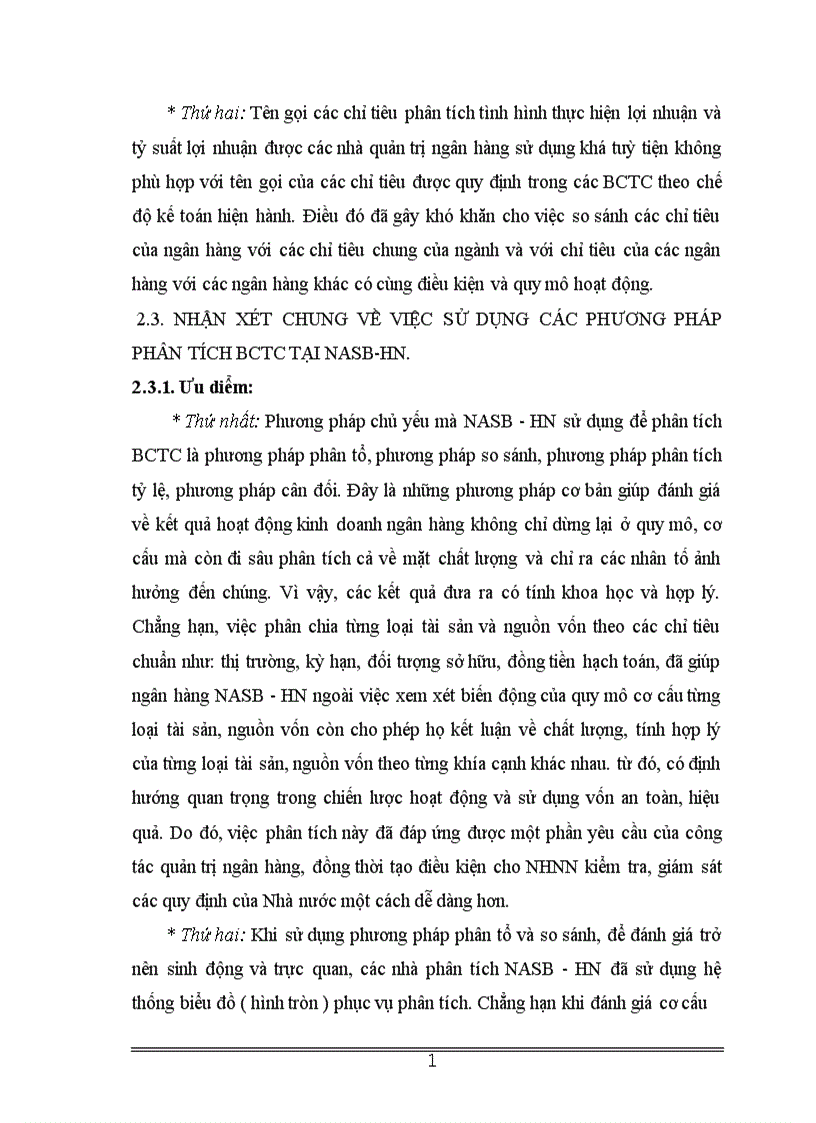 * Thứ hai: Tên gọi các chỉ tiêu phân tích tình hình thực hiện lợi nhuận và tỷ suất lợi nhuận được các nhà quản trị ngân hàng sử dụng khá tuỳ tiện không phù hợp với tên gọi của các chỉ tiêu được quy định trong các BCTC theo chế độ kế toán hiện hành. Điều đó đã gây khó khăn cho việc so sánh các chỉ tiêu của ngân hàng với các chỉ tiêu chung của ngành và với chỉ tiêu của các ngân hàng với các ngân hàng khác có cùng điều kiện và quy mô hoạt động.

2.3. NHẬN XÉT CHUNG VỀ VIỆC SỬ DỤNG CÁC PHƯƠNG PHÁP PHÂN TÍCH BCTC TẠI NASB-HN.

2.3.1. Ưu điểm:

* Thứ nhất: Phương pháp chủ yếu mà NASB - HN sử dụng để phân tích BCTC là phương pháp phân tổ, phương pháp so sánh, phương pháp phân tích tỷ lệ, phương pháp cân đối. Đây là những phương pháp cơ bản giúp đánh giá về kết quả hoạt động kinh doanh ngân hàng không chỉ dừng lại ở quy mô, cơ cấu mà còn đi sâu phân tích cả về mặt chất lượng và chỉ ra các nhân tố ảnh hưởng đến chúng. Vì vậy, các kết quả đưa ra có tính khoa học và hợp lý. Chẳng hạn, việc phân chia từng loại tài sản và nguồn vốn theo các chỉ tiêu chuẩn như: thị trường, kỳ hạn, đối tượng sở hữu, đồng tiền hạch toán, đã giúp ngân hàng NASB - HN ngoài việc xem xét biến động của quy mô cơ cấu từng loại tài sản, nguồn vốn còn cho phép họ kết luận về chất lượng, tính hợp lý của từng loại tài sản, nguồn vốn theo từng khía cạnh khác nhau. từ đó, có định hướng quan trọng trong chiến lược hoạt động và sử dụng vốn an toàn, hiệu quả. Do đó, việc phân tích này đã đáp ứng được một phần yêu cầu của công tác quản trị ngân hàng, đồng thời tạo điều kiện cho NHNN kiểm tra, giám sát các quy định của Nhà nước một cách dễ dàng hơn.

* Thứ hai: Khi sử dụng phương pháp phân tổ và so sánh, để đánh giá trở nên sinh động và trực quan, các nhà phân tích NASB - HN đã sử dụng hệ thống biểu đồ ( hình tròn ) phục vụ phân tích. Chẳng hạn khi đánh giá cơ cấu

1